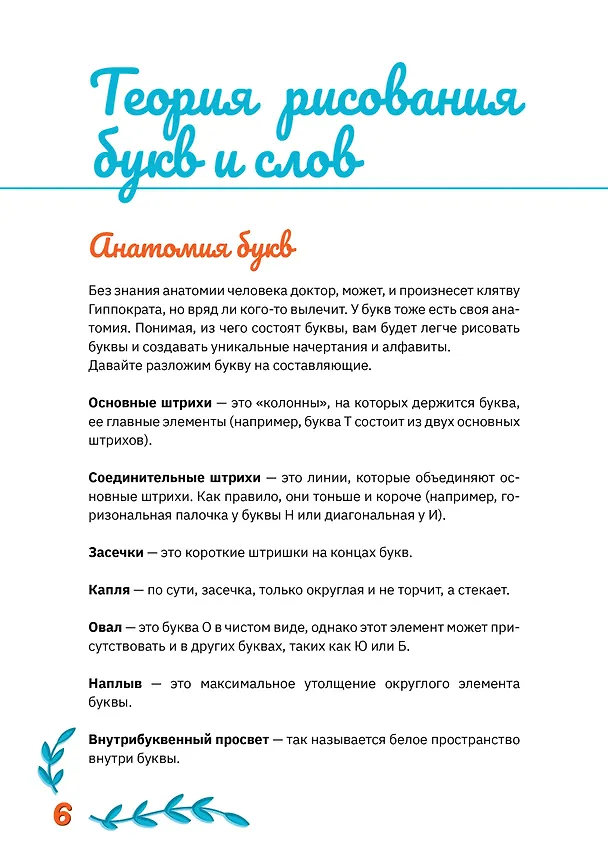 Теория рисования букв и слов

Анатомия букв

Без знания анатомии человека доктор, может, и произнесет клятву Гиппократа, но вряд ли кого-то вылечит. У букв тоже есть своя анатомия. Понимая, из чего состоят буквы, вам будет легче рисовать буквы и создавать уникальные начертания и алфавиты.
Давайте разложим букву на составляющие.

Основные штрихи — это «колонны», на которых держится буква, ее главные элементы (например, буква Т состоит из двух основных штрихов).

Соединительные штрихи — это линии, которые объединяют основные штрихи. Как правило, они тоньше и короче (например, горизональная палочка у буквы Н или диагональная у И).

Засечки — это короткие штришки на концах букв.

Капля — по сути, засечка, только округлая и не торчит, а стекает.

Овал — это буква О в чистом виде, однако этот элемент может присутствовать и в других буквах, таких как Ю или Б.

Наплыв — это максимальное утолщение округлого элемента буквы.

Внутрибуквенный просвет — так называется белое пространство внутри буквы.

6